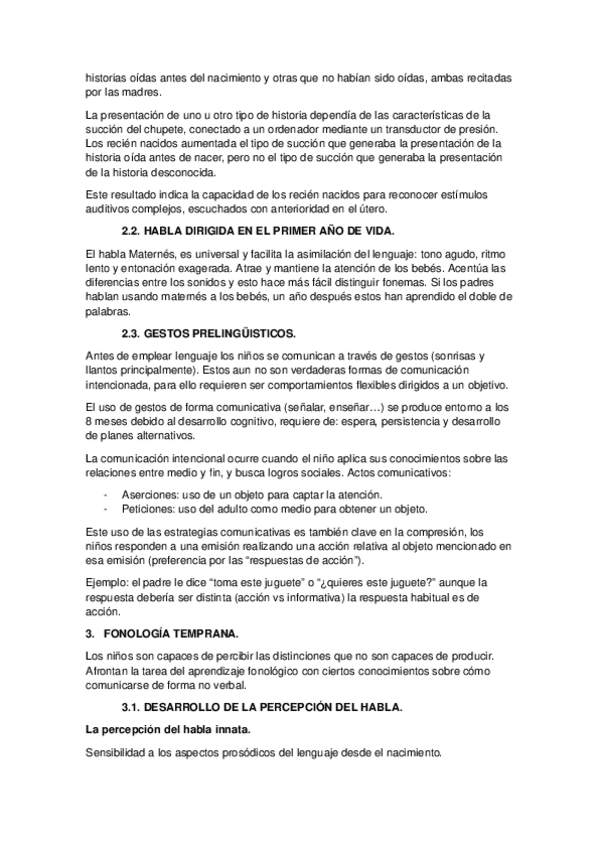 historias oídas antes del nacimiento y otras que no habían sido oídas, ambas recitadas por las madres.

La presentación de uno u otro tipo de historia dependía de las características de la succión del chupete, conectado a un ordenador mediante un transductor de presión. Los recién nacidos aumentada el tipo de succión que generaba la presentación de la historia oída antes de nacer, pero no el tipo de succión que generaba la presentación de la historia desconocida.

Este resultado indica la capacidad de los recién nacidos para reconocer estímulos auditivos complejos, escuchados con anterioridad en el útero.

2.2. HABLA DIRIGIDA EN EL PRIMER AÑO DE VIDA.

El habla Maternés, es universal y facilita la asimilación del lenguaje: tono agudo, ritmo lento y entonación exagerada. Atrae y mantiene la atención de los bebés. Acentúa las diferencias entre los sonidos y esto hace más fácil distinguir fonemas. Si los padres hablan usando maternés a los bebés, un año después estos han aprendido el doble de palabras.

2.3. GESTOS PRELINGÜISTICOS.

Antes de emplear lenguaje los niños se comunican a través de gestos (sonrisas y llantos principalmente). Estos aun no son verdaderas formas de comunicación intencionada, para ello requieren ser comportamientos flexibles dirigidos a un objetivo.

El uso de gestos de forma comunicativa (señalar, enseñar…) se produce entorno a los 8 meses debido al desarrollo cognitivo, requiere de: espera, persistencia y desarrollo de planes alternativos.

La comunicación intencional ocurre cuando el niño aplica sus conocimientos sobre las relaciones entre medio y fin, y busca logros sociales. Actos comunicativos:

- Aserciones: uso de un objeto para captar la atención.
- Peticiones: uso del adulto como medio para obtener un objeto.

Este uso de las estrategias comunicativas es también clave en la compresión, los niños responden a una emisión realizando una acción relativa al objeto mencionado en esa emisión (preferencia por las “respuestas de acción”).

Ejemplo: el padre le dice “toma este juguete” o “¿quieres este juguete?” aunque la respuesta debería ser distinta (acción vs informativa) la respuesta habitual es de acción.

3. FONOLOGÍA TEMPRANA.

Los niños son capaces de percibir las distinciones que no son capaces de producir. Afrontan la tarea del aprendizaje fonológico con ciertos conocimientos sobre cómo comunicarse de forma no verbal.

3.1. DESARROLLO DE LA PERCEPCIÓN DEL HABLA.

La percepción del habla innata.

Sensibilidad a los aspectos prosódicos del lenguaje desde el nacimiento.